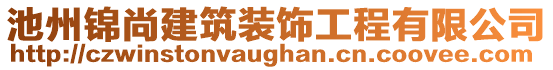 池州锦尚建筑装饰工程有限公司
http://czwinstonvaughan.cn.coovee.com